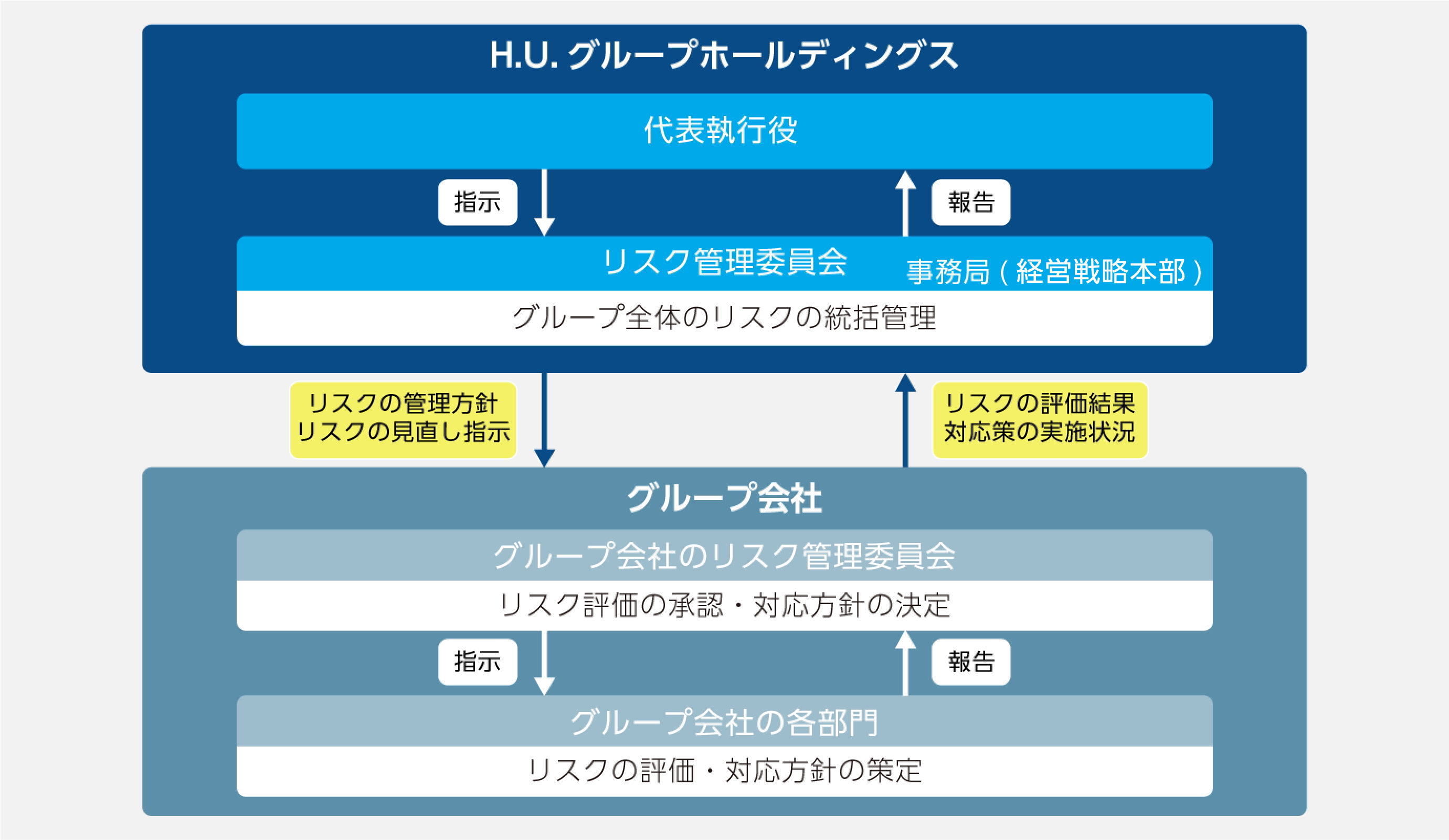 H.U. グループホールディングス

代表執行役

指示

報告

リスク管理委員会

事務局（経営戦略本部）

グループ全体のリスクの統括管理

リスクの管理方針
リスクの見直し指示

リスクの評価結果
対応策の実施状況

グループ会社

グループ会社のリスク管理委員会

リスク評価の承認・対応方針の決定

指示

報告

グループ会社の各部門

リスクの評価・対応方針の策定